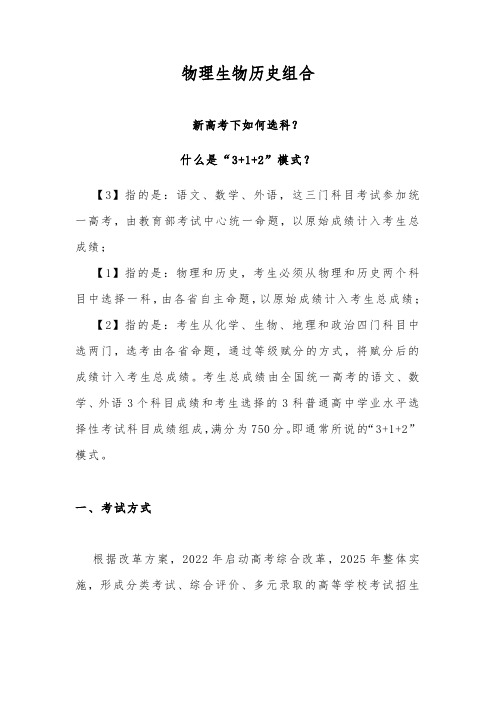 物理生物历史组合

新高考下如何选科？

什么是“3+1+2”模式？

【3】指的是：语文、数学、外语，这三门科目考试参加统一高考，由教育部考试中心统一命题，以原始成绩计入考生总成绩；

【1】指的是：物理和历史，考生必须从物理和历史两个科目中选择一科，由各省自主命题，以原始成绩计入考生总成绩；

【2】指的是：考生从化学、生物、地理和政治四门科目中选两门，选考由各省命题，通过等级赋分的方式，将赋分后的成绩计入考生总成绩。考生总成绩由全国统一高考的语文、数学、外语 3 个科目成绩和考生选择的 3 科普通高中学业水平选择性考试科目成绩组成，满分为 750 分。即通常所说的“3+1+2”模式。

一、考试方式

根据改革方案，2022 年启动高考综合改革，2025 年整体实施，形成分类考试、综合评价、多元录取的高等学校考试招生